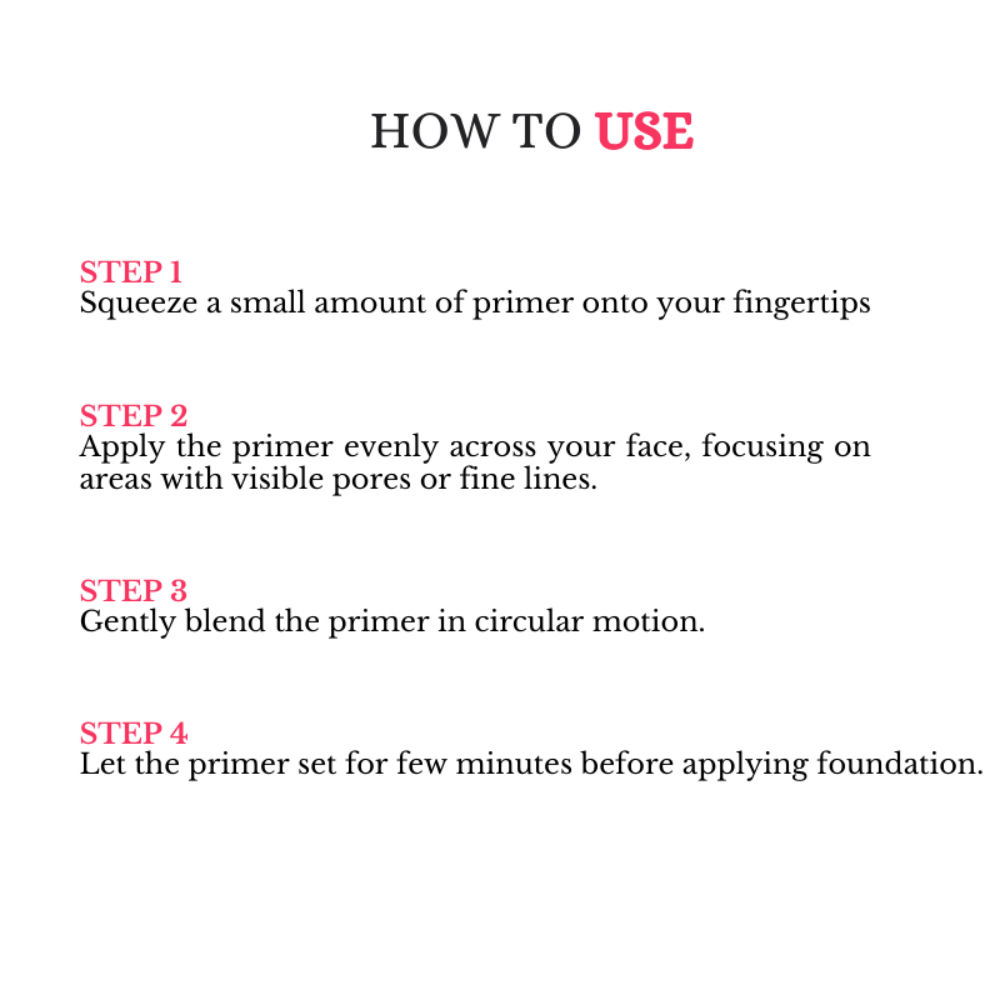 HOW TO USE

STEP 1
Squeeze a small amount of primer onto your fingertips

STEP 2
Apply the primer evenly across your face, focusing on areas with visible pores or fine lines.

STEP 3
Gently blend the primer in circular motion.

STEP 4
Let the primer set for few minutes before applying foundation.